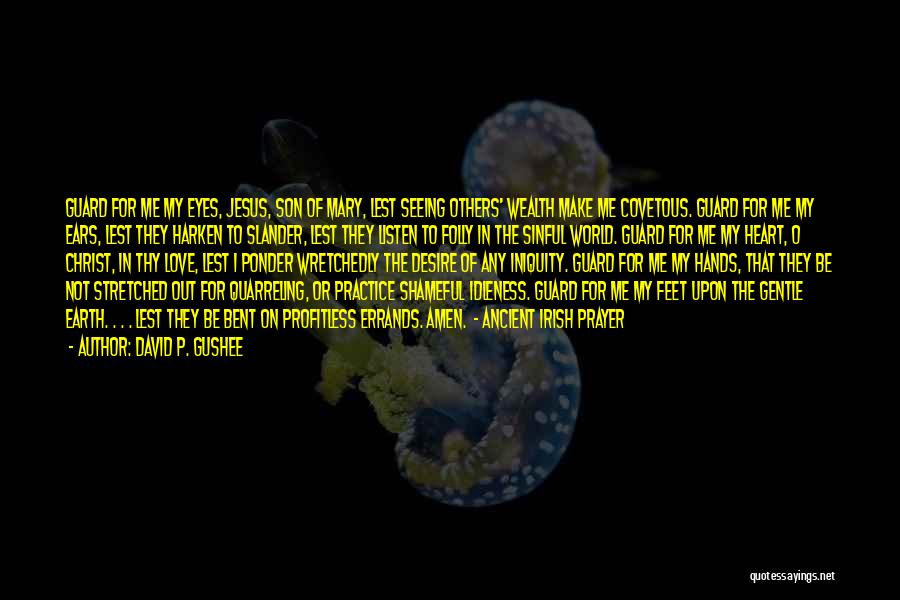 GUARD FOR ME MY EYES, JESUS, SON OF MARY, LEST SEEING OTHERS' WEALTH MAKE ME COVETOUS. GUARD FOR ME MY EARS, LEST THEY HARKEN TO SLANDER, LEST THEY LISTEN TO FOLLY IN THE SINFUL WORLD. GUARD FOR ME MY HEART, O CHRIST, IN THY LOVE, LEST I PONDER WRETCHEDLY THE DESIRE OF ANY INIQUITY. GUARD FOR ME MY HANDS, THAT THEY BE NOT STRETCHED OUT FOR QUARRELING, OR PRACTICE SHAMEFUL IDLENESS. GUARD FOR ME MY FEET UPON THE GENTLE EARTH. . . . LEST THEY BE BENT ON PROFITLESS ERRANDS. AMEN. - ANCIENT IRISH PRAYER

- AUTHOR: DAVID P. GUSHEE

quotessayings.net